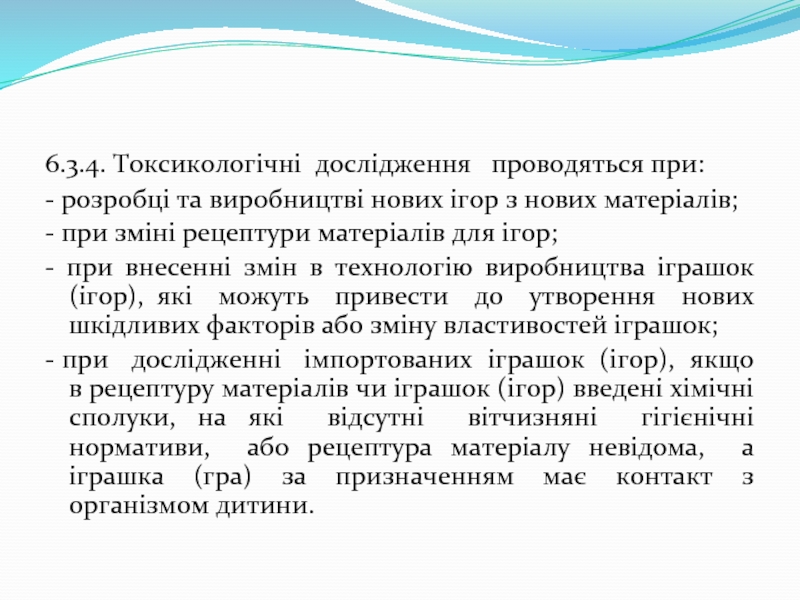 6.3.4. Токсикологічні дослідження проводяться при:
- розробці та виробництві нових ігор з нових матеріалів;
- при зміні рецептури матеріалів для ігор;
- при внесенні змін в технологію виробництва іграшок (ігор), які можуть привести до утворення нових шкідливих факторів або зміну властивостей іграшок;
- при дослідженні імпортованих іграшок (ігор), якщо в рецептуру матеріалів чи іграшок (ігор) введені хімічні сполуки, на які відсутні вітчизняні гігієнічні нормативи, або рецептура матеріалу невідома, а іграшка (гра) за призначенням має контакт з організмом дитини.